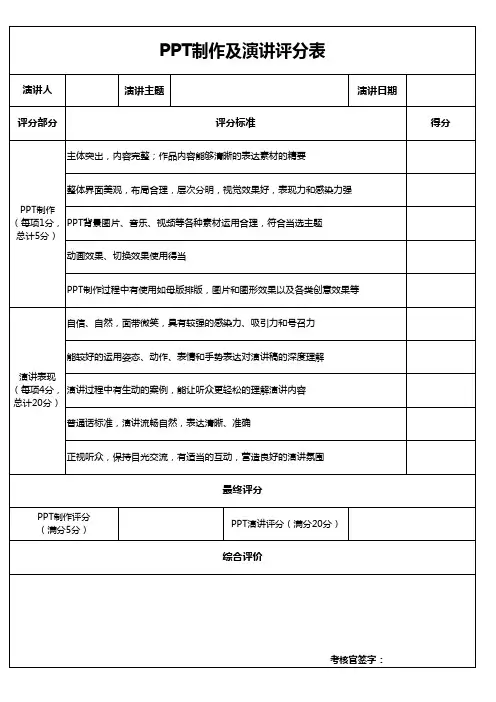 PPT制作及演讲评分表

| 演讲人 | | 演讲主题 | | 演讲日期 | |
|---|---|---|---|---|---|

| 评分部分 | 评分标准 | 得分 |
|---|---|---|
| PPT制作（每项1分，总计5分） | 主体突出，内容完整；作品内容能够清晰的表达素材的精要 | |
| | 整体界面美观，布局合理，层次分明，视觉效果好，表现力和感染力强 | |
| | PPT背景图片、音乐、视频等各种素材运用合理，符合当选主题 | |
| | 动画效果、切换效果使用得当 | |
| | PPT制作过程中有使用如母版排版，图片和图形效果以及各类创意效果等 | |
| 演讲表现（每项4分，总计20分） | 自信、自然，面带微笑，具有较强的感染力、吸引力和号召力 | |
| | 能较好的运用姿态、动作、表情和手势表达对演讲稿的深度理解 | |
| | 演讲过程中有生动的案例，能让听众更轻松的理解演讲内容 | |
| | 普通话标准，演讲流畅自然，表达清晰、准确 | |
| | 正视听众，保持目光交流，有适当的互动，营造良好的演讲氛围 | |

最终评分

| PPT制作评分（满分5分） | | PPT演讲评分（满分20分） | |
|---|---|---|---|

综合评价

考核官签字：